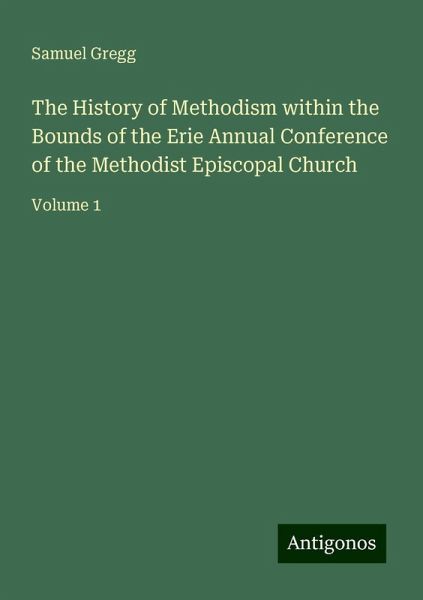 Samuel Gregg

The History of Methodism within the Bounds of the Erie Annual Conference of the Methodist Episcopal Church

Volume 1

Antigonos